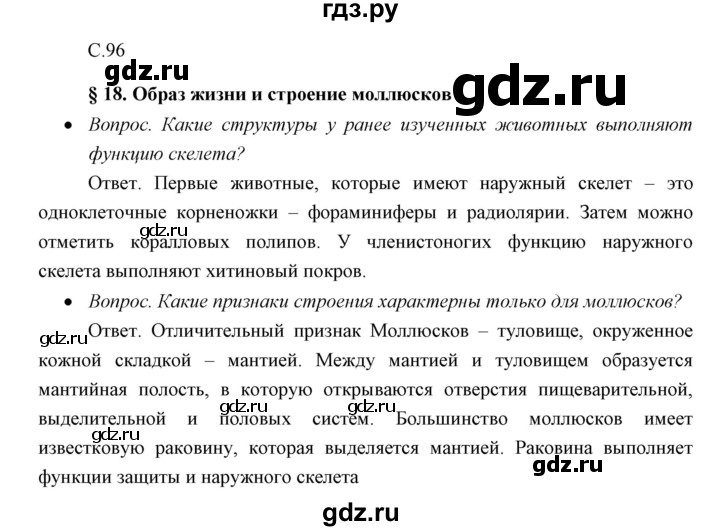 гдз.ру

С.96

gdz.ru

§ 18. Образ жизни и строение моллюсков

gdz.ru

• Вопрос. Какие структуры у ранее изученных животных выполняют функцию скелета?

Ответ. Первые животные, которые имеют наружный скелет – это одноклеточные корненожки – фораминиферы и радиолярии. Затем можно отметить коралловых полипов. У членистоногих функцию наружного скелета выполняют хитиновый покров.

gdz.ru

• Вопрос. Какие признаки строения характерны только для моллюсков?

gdz.ru

Ответ. Отличительный признак Моллюсков – туловище, окруженное кожной складкой – мантией. Между мантией и туловищем образуется мантийная полость, в которую открываются отверстия пищеварительной, выделительной и половых систем. Большинство моллюсков имеет известковую раковину, которая выделяется мантией. Раковина выполняет функции защиты и наружного скелета

gdz.ru

gdz.ru

gdz.ru

gdz.ru

gdz.ru